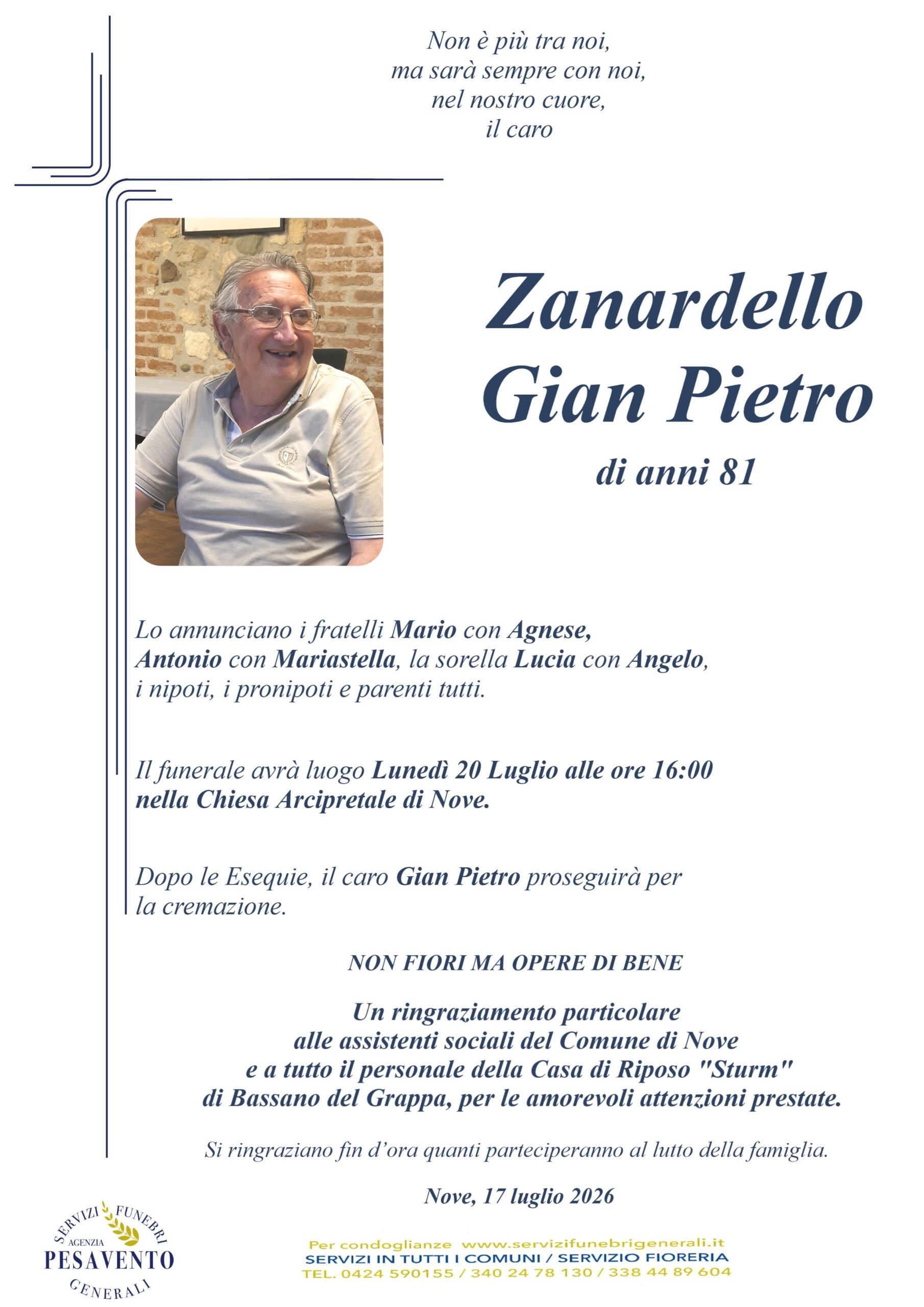 Non è più tra noi,
ma sarà sempre con noi,
nel nostro cuore,
il caro

Zanardello
Gian Pietro
di anni 81

Lo annunciano i fratelli Mario con Agnese, Antonio con Mariastella, la sorella Lucia con Angelo, i nipoti, i pronipoti e parenti tutti.

Il funerale avrà luogo Lunedì 20 Luglio alle ore 16:00 nella Chiesa Arcipretale di Nove.

Dopo le Esequie, il caro Gian Pietro proseguirà per la cremazione.

NON FIORI MA OPERE DI BENE

Un ringraziamento particolare
alle assistenti sociali del Comune di Nove
e a tutto il personale della Casa di Riposo "Sturm"
di Bassano del Grappa, per le amorevoli attenzioni prestate.

Si ringraziano fin d'ora quanti parteciperanno al lutto della famiglia.

Nove, 17 luglio 2026

SERVIZI FUNEBRI
AGENZIA
PESAVENTO
GENERALI

Per condoglianze www.servizifunebrigenerali.it
SERVIZI IN TUTTI I COMUNI / SERVIZIO FIORERIA
TEL. 0424 590155 / 340 24 78 130 / 338 44 89 604